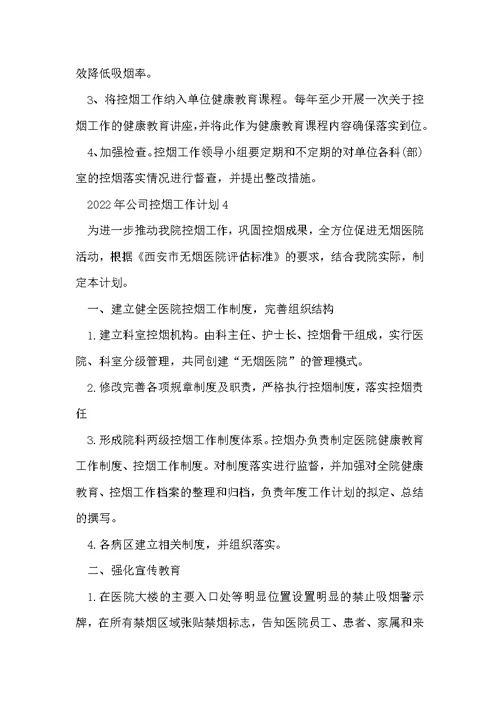 效降低吸烟率。

3、将控烟工作纳入单位健康教育课程。每年至少开展一次关于控烟工作的健康教育讲座，并将此作为健康教育课程内容确保落实到位。

4、加强检查。控烟工作领导小组要定期和不定期的对单位各科（部）室的控烟落实情况进行督查，并提出整改措施。

2022年公司控烟工作计划4

为进一步推动我院控烟工作，巩固控烟成果，全方位促进无烟医院活动，根据《西安市无烟医院评估标准》的要求，结合我院实际，制定本计划。

一、建立健全医院控烟工作制度，完善组织结构

1.建立科室控烟机构。由科主任、护士长、控烟骨干组成，实行医院、科室分级管理，共同创建“无烟医院”的管理模式。

2.修改完善各项规章制度及职责，严格执行控烟制度，落实控烟责任

3.形成院科两级控烟工作制度体系。控烟办负责制定医院健康教育工作制度、控烟工作制度。对制度落实进行监督，并加强对全院健康教育、控烟工作档案的整理和归档，负责年度工作计划的拟定、总结的撰写。

4.各病区建立相关制度，并组织落实。

二、强化宣传教育

1.在医院大楼的主要入口处等明显位置设置明显的禁止吸烟警示牌，在所有禁烟区域张贴禁烟标志，告知医院员工、患者、家属和来